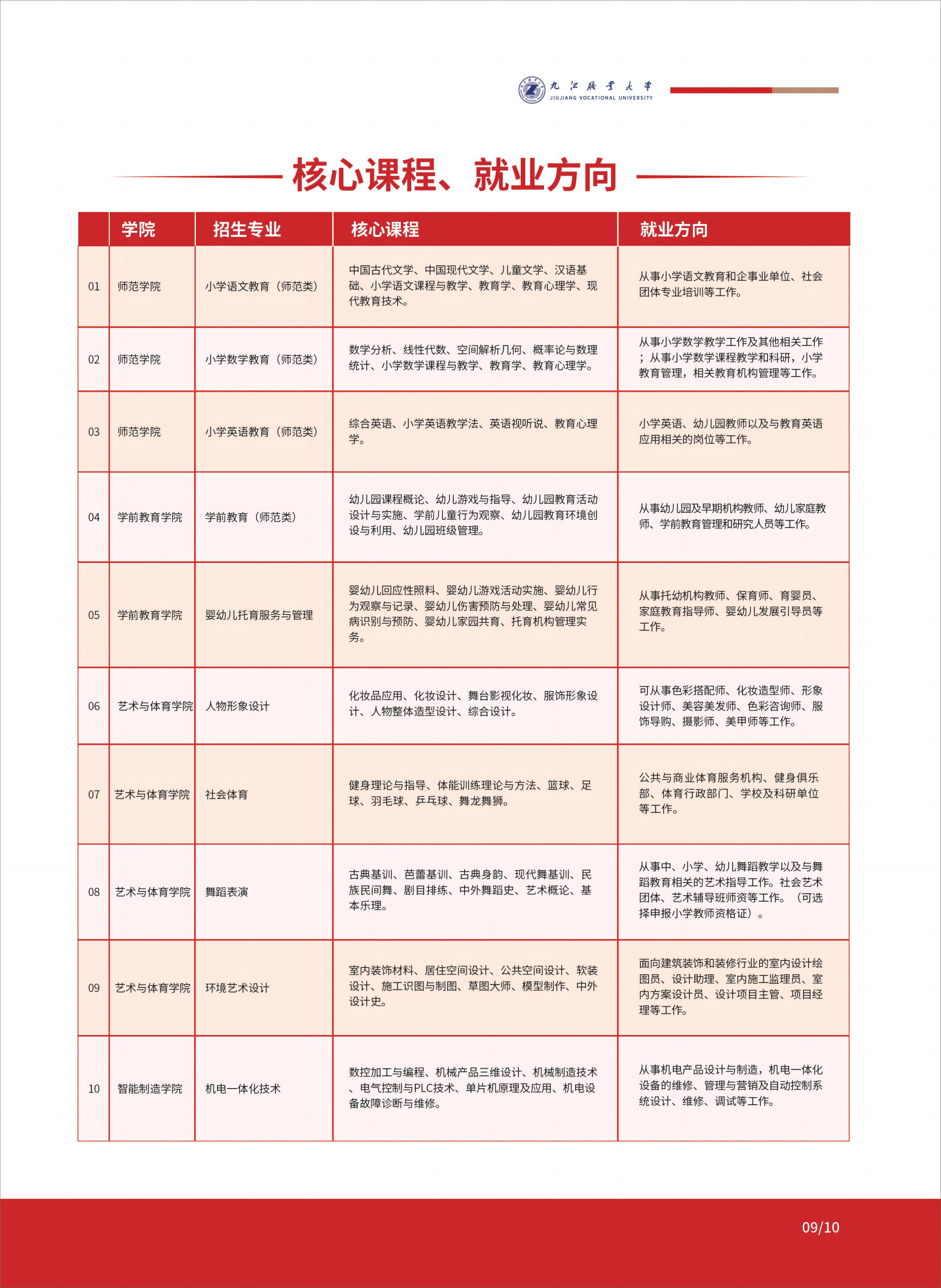 九江职业大学
JIUJIANG VOCATIONAL UNIVERSITY

核心课程、就业方向

| | 学院 | 招生专业 | 核心课程 | 就业方向 |
|---|---|---|---|---|
| 01 | 师范学院 | 小学语文教育（师范类） | 中国古代文学、中国现代文学、儿童文学、汉语基础、小学语文课程与教学、教育学、教育心理学、现代教育技术。 | 从事小学语文教育和企事业单位、社会团体专业培训等工作。 |
| 02 | 师范学院 | 小学数学教育（师范类） | 数学分析、线性代数、空间解析几何、概率论与数理统计、小学数学课程与教学、教育学、教育心理学。 | 从事小学数学教学工作及其他相关工作；从事小学数学课程教学和科研，小学教育管理，相关教育机构管理等工作。 |
| 03 | 师范学院 | 小学英语教育（师范类） | 综合英语、小学英语教学法、英语视听说、教育心理学。 | 小学英语、幼儿园教师以及与教育英语应用相关的岗位等工作。 |
| 04 | 学前教育学院 | 学前教育（师范类） | 幼儿园课程概论、幼儿游戏与指导、幼儿园教育活动设计与实施、学前儿童行为观察、幼儿园教育环境创设与利用、幼儿园班级管理。 | 从事幼儿园及早期机构教师、幼儿家庭教师、学前教育管理和研究人员等工作。 |
| 05 | 学前教育学院 | 婴幼儿托育服务与管理 | 婴幼儿回应性照料、婴幼儿游戏活动实施、婴幼儿行为观察与记录、婴幼儿伤害预防与处理、婴幼儿常见病识别与预防、婴幼儿家园共育、托育机构管理实务。 | 从事托幼机构教师、保育师、育婴员、家庭教育指导师、婴幼儿发展引导员等工作。 |
| 06 | 艺术与体育学院 | 人物形象设计 | 化妆品应用、化妆设计、舞台影视化妆、服饰形象设计、人物整体造型设计、综合设计。 | 可从事色彩搭配师、化妆造型师、形象设计师、美容美发师、色彩咨询师、服饰导购、摄影师、美甲师等工作。 |
| 07 | 艺术与体育学院 | 社会体育 | 健身理论与指导、体能训练理论与方法、篮球、足球、羽毛球、乒乓球、舞龙舞狮。 | 公共与商业体育服务机构、健身俱乐部、体育行政部门、学校及科研单位等工作。 |
| 08 | 艺术与体育学院 | 舞蹈表演 | 古典基训、芭蕾基训、古典身韵、现代舞基训、民族民间舞、剧目排练、中外舞蹈史、艺术概论、基本乐理。 | 从事中、小学、幼儿舞蹈教学以及与舞蹈教育相关的艺术指导工作。社会艺术团体、艺术辅导班师资等工作。（可选择申报小学教师资格证）。 |
| 09 | 艺术与体育学院 | 环境艺术设计 | 室内装饰材料、居住空间设计、公共空间设计、软装设计、施工识图与制图、草图大师、模型制作、中外设计史。 | 面向建筑装饰和装修行业的室内设计绘图员、设计助理、室内施工监理员、室内方案设计员、设计项目主管、项目经理等工作。 |
| 10 | 智能制造学院 | 机电一体化技术 | 数控加工与编程、机械产品三维设计、机械制造技术、电气控制与PLC技术、单片机原理及应用、机电设备故障诊断与维修。 | 从事机电产品设计与制造，机电一体化设备的维修、管理与营销及自动控制系统设计、维修、调试等工作。 |

09/10